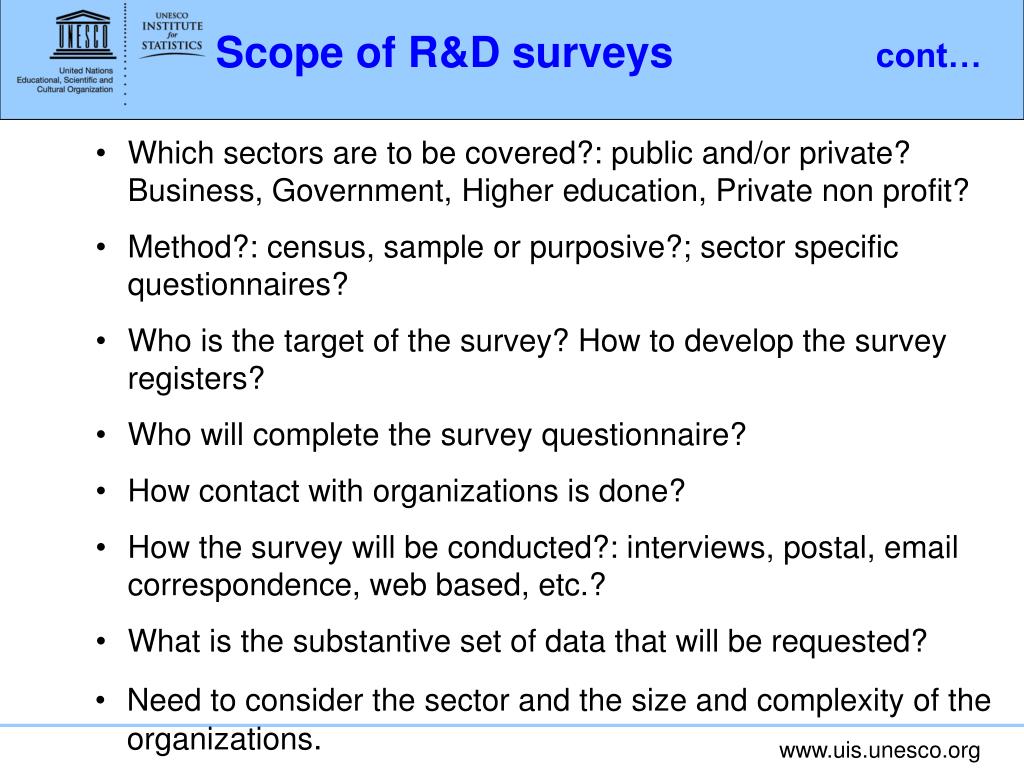 UNESCO

United Nations Educational, Scientific and Cultural Organization

UNESCO INSTITUTE for STATISTICS

Scope of R&D surveys cont…

• Which sectors are to be covered?: public and/or private? Business, Government, Higher education, Private non profit?

• Method?: census, sample or purposive?; sector specific questionnaires?

• Who is the target of the survey? How to develop the survey registers?

• Who will complete the survey questionnaire?

• How contact with organizations is done?

• How the survey will be conducted?: interviews, postal, email correspondence, web based, etc.?

• What is the substantive set of data that will be requested?

• Need to consider the sector and the size and complexity of the organizations.

www.uis.unesco.org